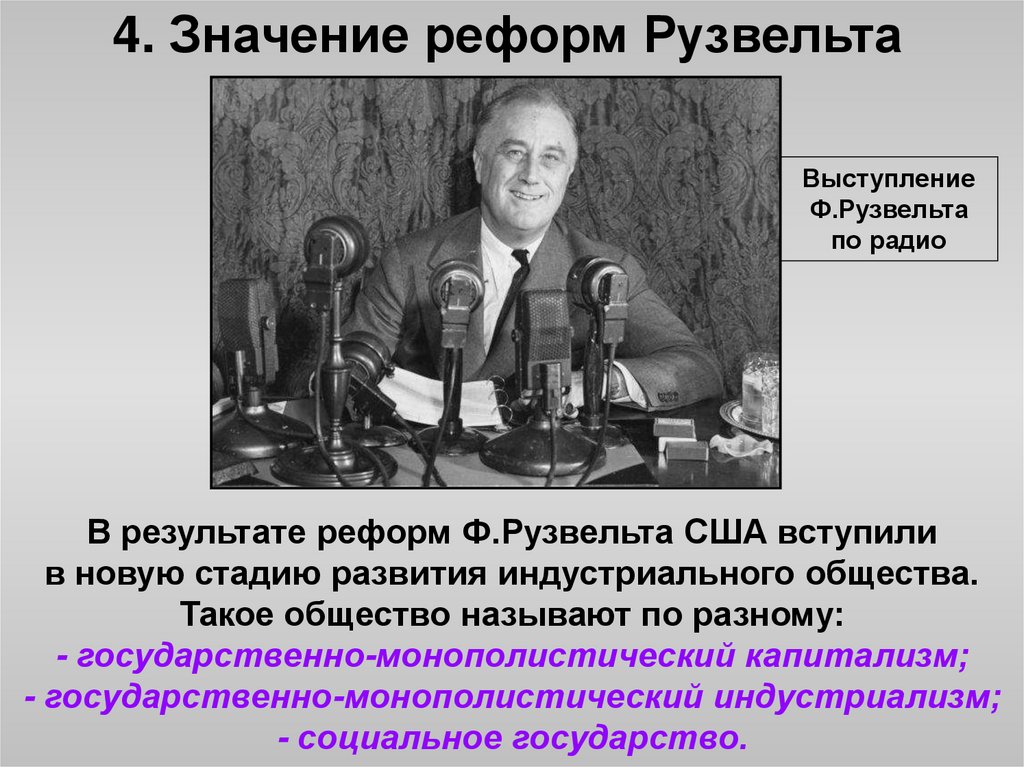 4. Значение реформ Рузвельта

Выступление Ф.Рузвельта по радио

В результате реформ Ф.Рузвельта США вступили в новую стадию развития индустриального общества. Такое общество называют по разному:
- государственно-монополистический капитализм;
- государственно-монополистический индустриализм;
- социальное государство.